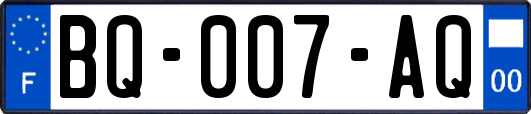 F
BQ-007-AQ
00